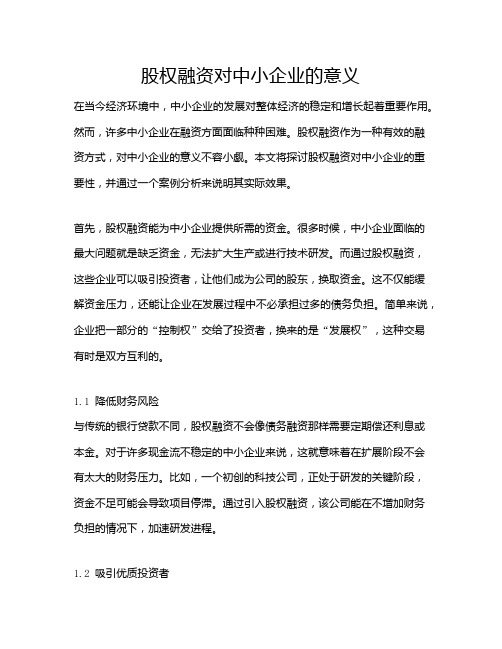 股权融资对中小企业的意义

在当今经济环境中，中小企业的发展对整体经济的稳定和增长起着重要作用。然而，许多中小企业在融资方面面临种种困难。股权融资作为一种有效的融资方式，对中小企业的意义不容小觑。本文将探讨股权融资对中小企业的重要性，并通过一个案例分析来说明其实际效果。

首先，股权融资能为中小企业提供所需的资金。很多时候，中小企业面临的最大问题就是缺乏资金，无法扩大生产或进行技术研发。而通过股权融资，这些企业可以吸引投资者，让他们成为公司的股东，换取资金。这不仅能缓解资金压力，还能让企业在发展过程中不必承担过多的债务负担。简单来说，企业把一部分的“控制权”交给了投资者，换来的是“发展权”，这种交易有时是双方互利的。

1.1 降低财务风险

与传统的银行贷款不同，股权融资不会像债务融资那样需要定期偿还利息或本金。对于许多现金流不稳定的中小企业来说，这就意味着在扩展阶段不会有太大的财务压力。比如，一个初创的科技公司，正处于研发的关键阶段，资金不足可能会导致项目停滞。通过引入股权融资，该公司能在不增加财务负担的情况下，加速研发进程。

1.2 吸引优质投资者